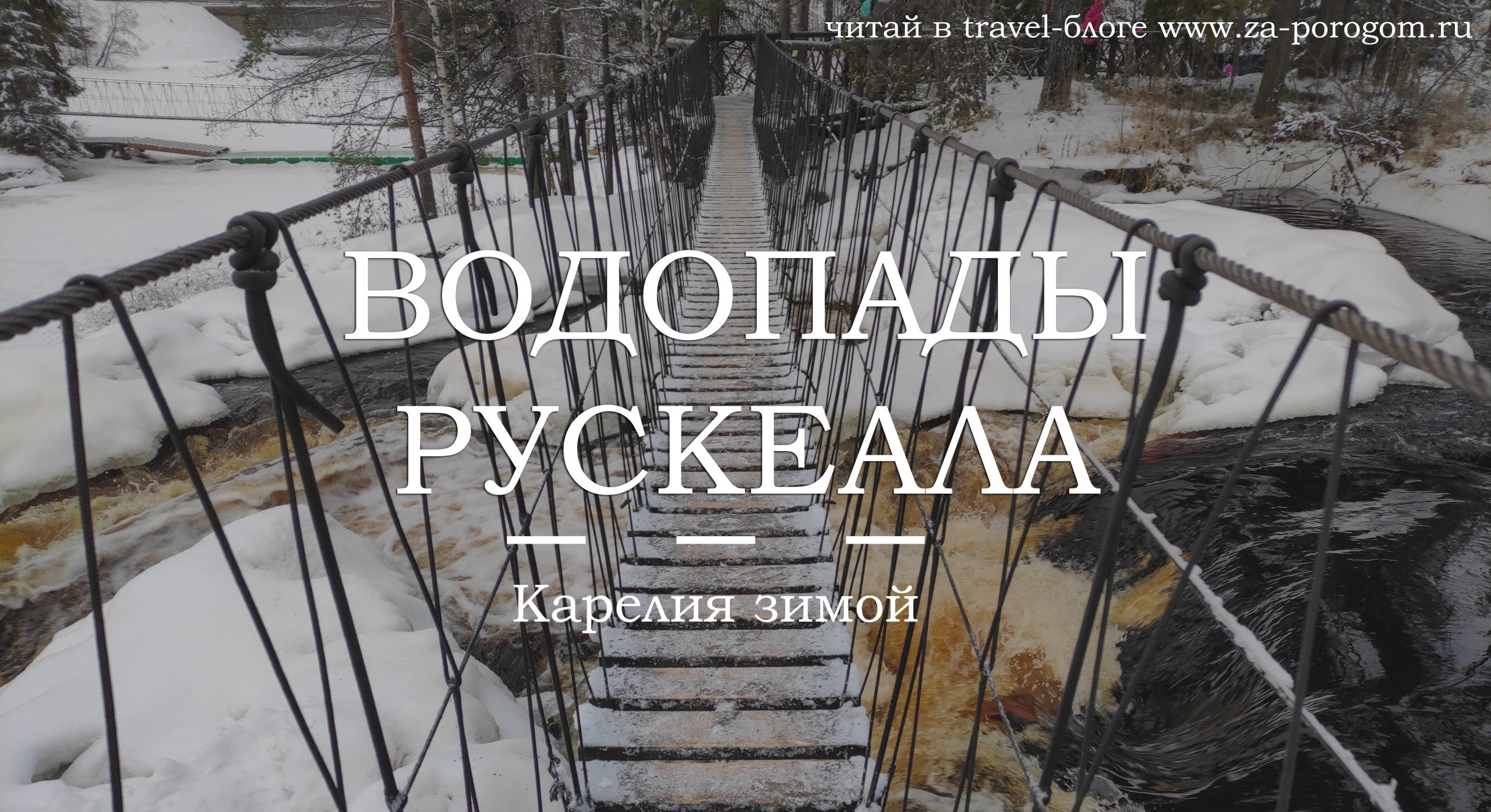 читай в travel-блоге www.za-porogom.ru

ВОДОПАДЫ РУСКЕАЛА

Карелия зимой